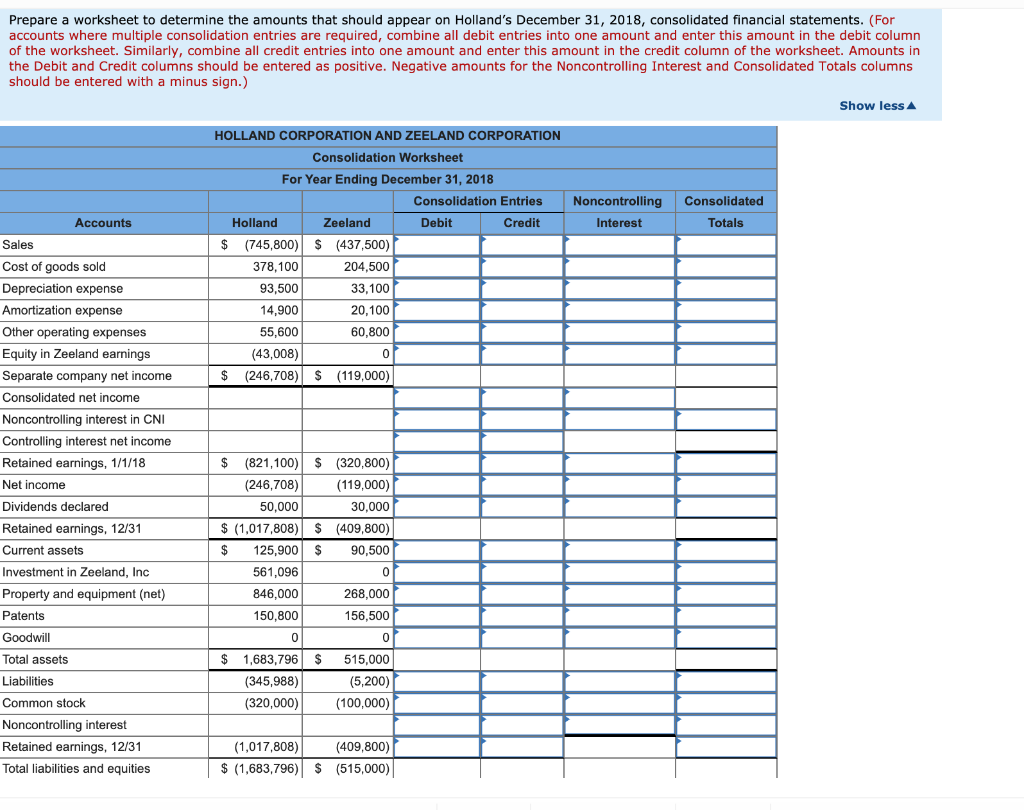 Prepare a worksheet to determine the amounts that should appear on Holland's December 31, 2018, consolidated financial statements. (For accounts where multiple consolidation entries are required, combine all debit entries into one amount and enter this amount in the debit column of the worksheet. Similarly, combine all credit entries into one amount and enter this amount in the credit column of the worksheet. Amounts in the Debit and Credit columns should be entered as positive. Negative amounts for the Noncontrolling Interest and Consolidated Totals columns should be entered with a minus sign.)

Show less▲

HOLLAND CORPORATION AND ZEELAND CORPORATION
Consolidation Worksheet
For Year Ending December 31, 2018

| Accounts | Holland | Zeeland | Consolidation Entries Debit | Consolidation Entries Credit | Noncontrolling Interest | Consolidated Totals |
|---|---|---|---|---|---|---|
| Sales | $ (745,800) | $ (437,500) | | | | |
| Cost of goods sold | 378,100 | 204,500 | | | | |
| Depreciation expense | 93,500 | 33,100 | | | | |
| Amortization expense | 14,900 | 20,100 | | | | |
| Other operating expenses | 55,600 | 60,800 | | | | |
| Equity in Zeeland earnings | (43,008) | 0 | | | | |
| Separate company net income | $ (246,708) | $ (119,000) | | | | |
| Consolidated net income | | | | | | |
| Noncontrolling interest in CNI | | | | | | |
| Controlling interest net income | | | | | | |
| Retained earnings, 1/1/18 | $ (821,100) | $ (320,800) | | | | |
| Net income | (246,708) | (119,000) | | | | |
| Dividends declared | 50,000 | 30,000 | | | | |
| Retained earnings, 12/31 | $ (1,017,808) | $ (409,800) | | | | |
| Current assets | $ 125,900 | $ 90,500 | | | | |
| Investment in Zeeland, Inc | 561,096 | 0 | | | | |
| Property and equipment (net) | 846,000 | 268,000 | | | | |
| Patents | 150,800 | 156,500 | | | | |
| Goodwill | 0 | 0 | | | | |
| Total assets | $ 1,683,796 | $ 515,000 | | | | |
| Liabilities | (345,988) | (5,200) | | | | |
| Common stock | (320,000) | (100,000) | | | | |
| Noncontrolling interest | | | | | | |
| Retained earnings, 12/31 | (1,017,808) | (409,800) | | | | |
| Total liabilities and equities | $ (1,683,796) | $ (515,000) | | | | |